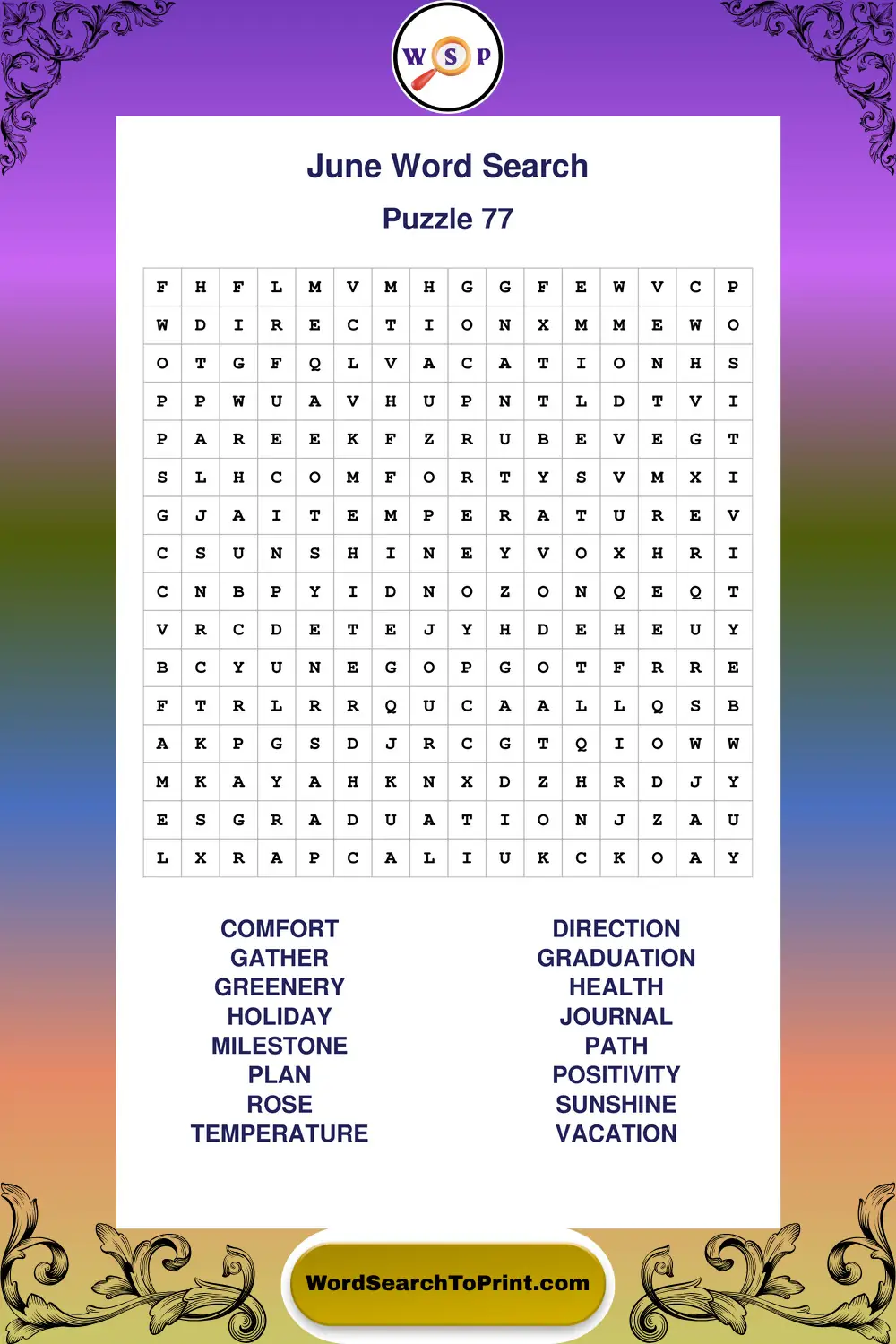 W S P

June Word Search

Puzzle 77

| F | H | F | L | M | V | M | H | G | G | F | E | W | V | C | P |
|---|---|---|---|---|---|---|---|---|---|---|---|---|---|---|---|
| W | D | I | R | E | C | T | I | O | N | X | M | M | E | W | O |
| O | T | G | F | Q | L | V | A | C | A | T | I | O | N | H | S |
| P | P | W | U | A | V | H | U | P | N | T | L | D | T | V | I |
| P | A | R | E | E | K | F | Z | R | U | B | E | V | E | G | T |
| S | L | H | C | O | M | F | O | R | T | Y | S | V | M | X | I |
| G | J | A | I | T | E | M | P | E | R | A | T | U | R | E | V |
| C | S | U | N | S | H | I | N | E | Y | V | O | X | H | R | I |
| C | N | B | P | Y | I | D | N | O | Z | O | N | Q | E | Q | T |
| V | R | C | D | E | T | E | J | Y | H | D | E | H | E | U | Y |
| B | C | Y | U | N | E | G | O | P | G | O | T | F | R | R | E |
| F | T | R | L | R | R | Q | U | C | A | A | L | L | Q | S | B |
| A | K | P | G | S | D | J | R | C | G | T | Q | I | O | W | W |
| M | K | A | Y | A | H | K | N | X | D | Z | H | R | D | J | Y |
| E | S | G | R | A | D | U | A | T | I | O | N | J | Z | A | U |
| L | X | R | A | P | C | A | L | I | U | K | C | K | O | A | Y |

COMFORT
GATHER
GREENERY
HOLIDAY
MILESTONE
PLAN
ROSE
TEMPERATURE

DIRECTION
GRADUATION
HEALTH
JOURNAL
PATH
POSITIVITY
SUNSHINE
VACATION

WordSearchToPrint.com